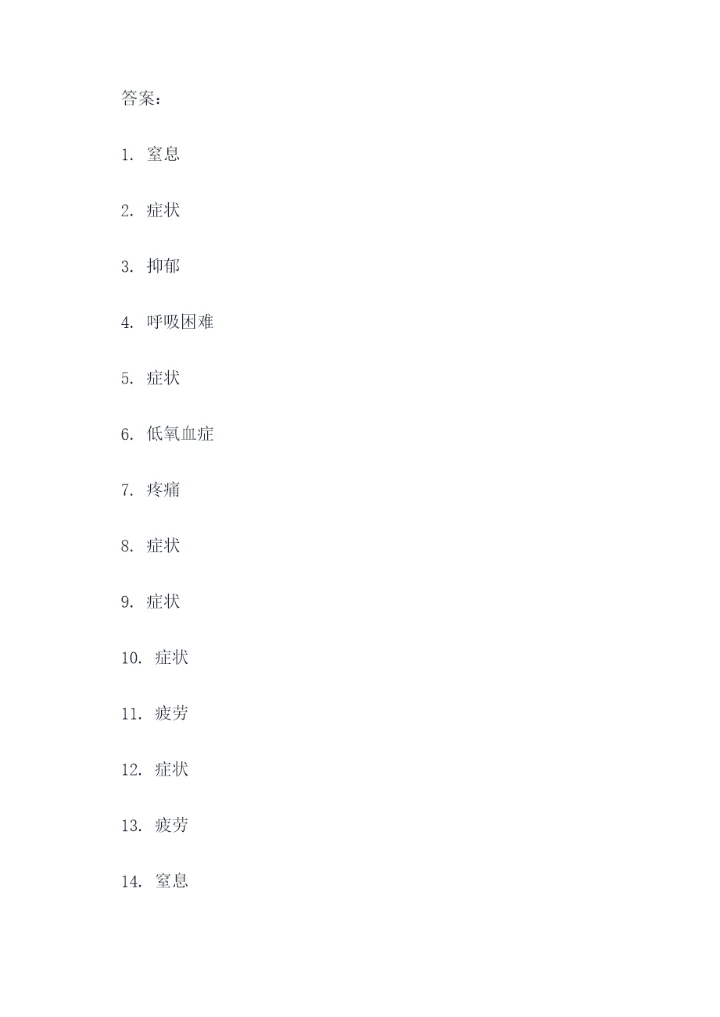 答案：

1. 窒息

2. 症状

3. 抑郁

4. 呼吸困难

5. 症状

6. 低氧血症

7. 疼痛

8. 症状

9. 症状

10. 症状

11. 疲劳

12. 症状

13. 疲劳

14. 窒息